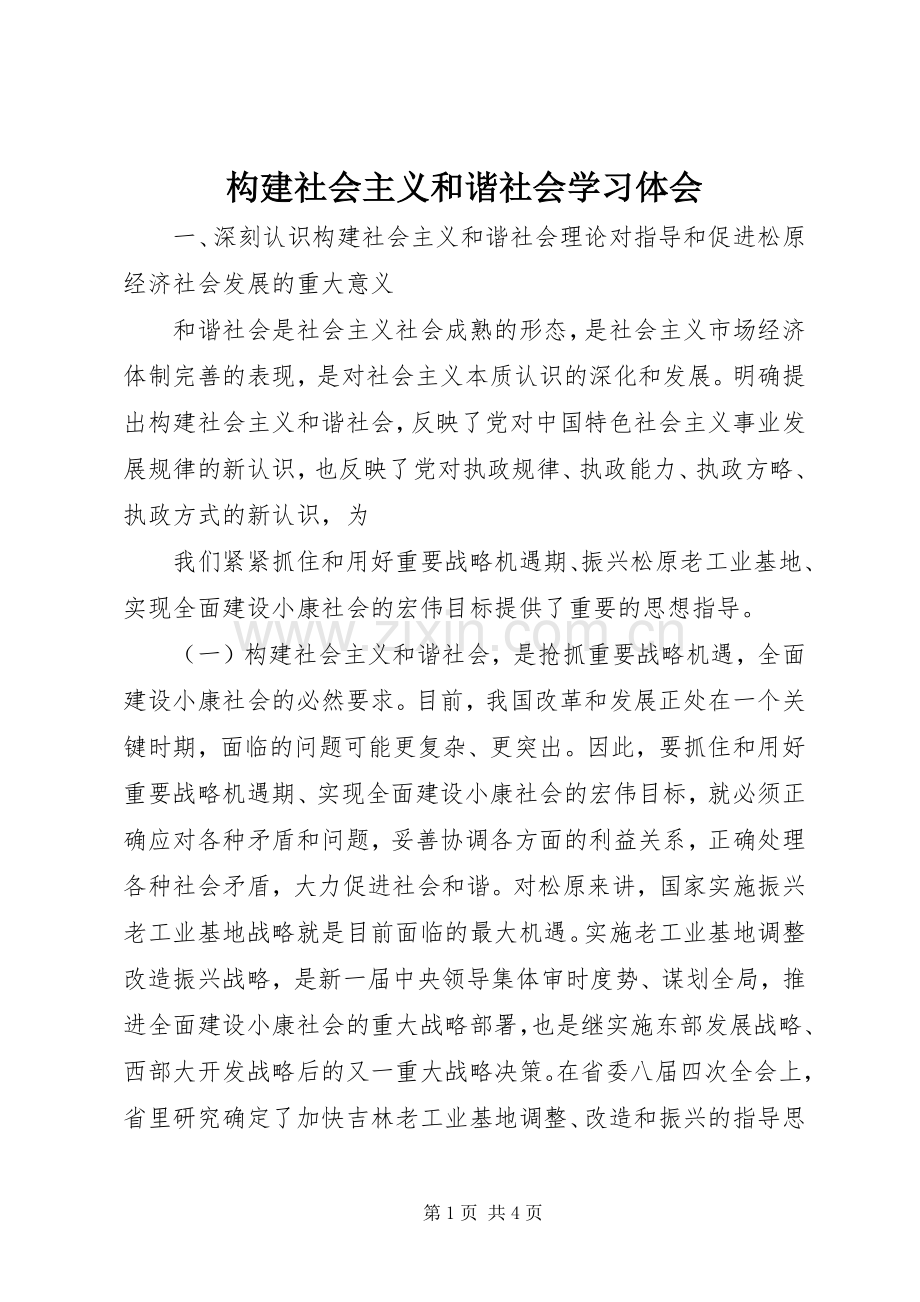 构建社会主义和谐社会学习体会

一、深刻认识构建社会主义和谐社会理论对指导和促进松原经济社会发展的重大意义

和谐社会是社会主义社会成熟的形态，是社会主义市场经济体制完善的表现，是对社会主义本质认识的深化和发展。明确提出构建社会主义和谐社会，反映了党对中国特色社会主义事业发展规律的新认识，也反映了党对执政规律、执政能力、执政方略、执政方式的新认识，为

我们紧紧抓住和用好重要战略机遇期、振兴松原老工业基地、实现全面建设小康社会的宏伟目标提供了重要的思想指导。

（一）构建社会主义和谐社会，是抢抓重要战略机遇，全面建设小康社会的必然要求。目前，我国改革和发展正处在一个关键时期，面临的问题可能更复杂、更突出。因此，要抓住和用好重要战略机遇期、实现全面建设小康社会的宏伟目标，就必须正确应对各种矛盾和问题，妥善协调各方面的利益关系，正确处理各种社会矛盾，大力促进社会和谐。对松原来讲，国家实施振兴老工业基地战略就是目前面临的最大机遇。实施老工业基地调整改造振兴战略，是新一届中央领导集体审时度势、谋划全局，推进全面建设小康社会的重大战略部署，也是继实施东部发展战略、西部大开发战略后的又一重大战略决策。在省委八届四次全会上，省里研究确定了加快吉林老工业基地调整、改造和振兴的指导思

第1页 共4页

www.zixin.com.cn